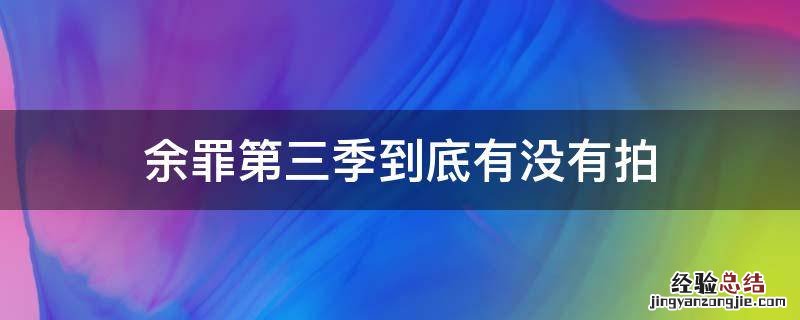 余罪第三季到底有没有拍

经验总结
jingyanzongjie.com